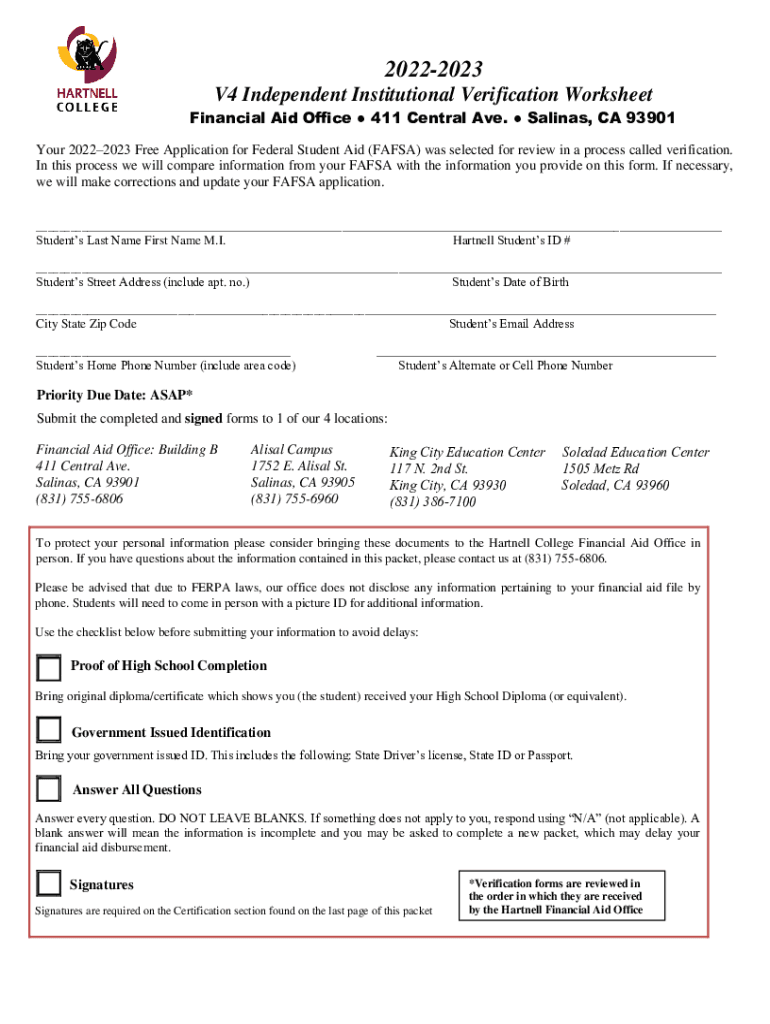 HARTNELL COLLEGE

2022-2023

V4 Independent Institutional Verification Worksheet

Financial Aid Office • 411 Central Ave. • Salinas, CA 93901

Your 2022–2023 Free Application for Federal Student Aid (FAFSA) was selected for review in a process called verification. In this process we will compare information from your FAFSA with the information you provide on this form. If necessary, we will make corrections and update your FAFSA application.

Student's Last Name First Name M.I.

Hartnell Student's ID #

Student's Street Address (include apt. no.)

Student's Date of Birth

City State Zip Code

Student's Email Address

Student's Home Phone Number (include area code)

Student's Alternate or Cell Phone Number

Priority Due Date: ASAP*

Submit the completed and signed forms to 1 of our 4 locations:

Financial Aid Office: Building B
411 Central Ave.
Salinas, CA 93901
(831) 755-6806

Alisal Campus
1752 E. Alisal St.
Salinas, CA 93905
(831) 755-6960

King City Education Center
117 N. 2nd St.
King City, CA 93930
(831) 386-7100

Soledad Education Center
1505 Metz Rd
Soledad, CA 93960

To protect your personal information please consider bringing these documents to the Hartnell College Financial Aid Office in person. If you have questions about the information contained in this packet, please contact us at (831) 755-6806.

Please be advised that due to FERPA laws, our office does not disclose any information pertaining to your financial aid file by phone. Students will need to come in person with a picture ID for additional information.

Use the checklist below before submitting your information to avoid delays:

Proof of High School Completion

Bring original diploma/certificate which shows you (the student) received your High School Diploma (or equivalent).

Government Issued Identification

Bring your government issued ID. This includes the following: State Driver's license, State ID or Passport.

Answer All Questions

Answer every question. DO NOT LEAVE BLANKS. If something does not apply to you, respond using "N/A" (not applicable). A blank answer will mean the information is incomplete and you may be asked to complete a new packet, which may delay your financial aid disbursement.

Signatures

Signatures are required on the Certification section found on the last page of this packet

*Verification forms are reviewed in the order in which they are received by the Hartnell Financial Aid Office